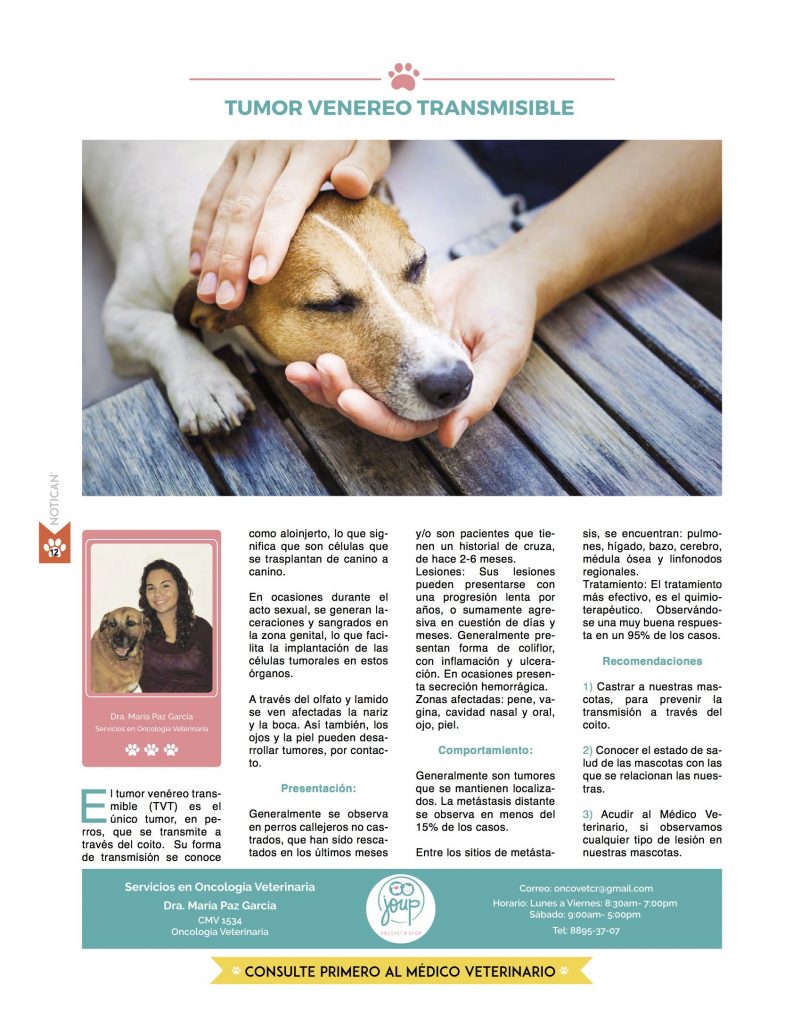 TUMOR VENEREO TRANSMISIBLE

NOTICAN

12

Dra. María Paz García
Servicios en Oncología Veterinaria

El tumor venéreo transmible (TVT) es el único tumor, en perros, que se transmite a través del coito. Su forma de transmisión se conoce como aloinjerto, lo que significa que son células que se trasplantan de canino a canino.

En ocasiones durante el acto sexual, se generan laceraciones y sangrados en la zona genital, lo que facilita la implantación de las células tumorales en estos órganos.

A través del olfato y lamido se ven afectadas la nariz y la boca. Así también, los ojos y la piel pueden desarrollar tumores, por contacto.

Presentación:

Generalmente se observa en perros callejeros no castrados, que han sido rescatados en los últimos meses y/o son pacientes que tienen un historial de cruza, de hace 2-6 meses.
Lesiones: Sus lesiones pueden presentarse con una progresión lenta por años, o sumamente agresiva en cuestión de días y meses. Generalmente presentan forma de coliflor, con inflamación y ulceración. En ocasiones presenta secreción hemorrágica.
Zonas afectadas: pene, vagina, cavidad nasal y oral, ojo, piel.

Comportamiento:

Generalmente son tumores que se mantienen localizados. La metástasis distante se observa en menos del 15% de los casos.

Entre los sitios de metástasis, se encuentran: pulmones, hígado, bazo, cerebro, médula ósea y linfonodos regionales.
Tratamiento: El tratamiento más efectivo, es el quimioterapéutico. Observándose una muy buena respuesta en un 95% de los casos.

Recomendaciones

1) Castrar a nuestras mascotas, para prevenir la transmisión a través del coito.

2) Conocer el estado de salud de las mascotas con las que se relacionan las nuestras.

3) Acudir al Médico Veterinario, si observamos cualquier tipo de lesión en nuestras mascotas.

Servicios en Oncología Veterinaria
Dra. María Paz García
CMV 1534
Oncología Veterinaria

joup
ONCOVET & SHOP

Correo: oncovetcr@gmail.com
Horario: Lunes a Viernes: 8:30am- 7:00pm
Sábado: 9:00am- 5:00pm
Tel: 8895-37-07

CONSULTE PRIMERO AL MÉDICO VETERINARIO